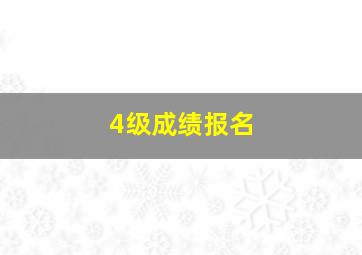 4级成绩报名